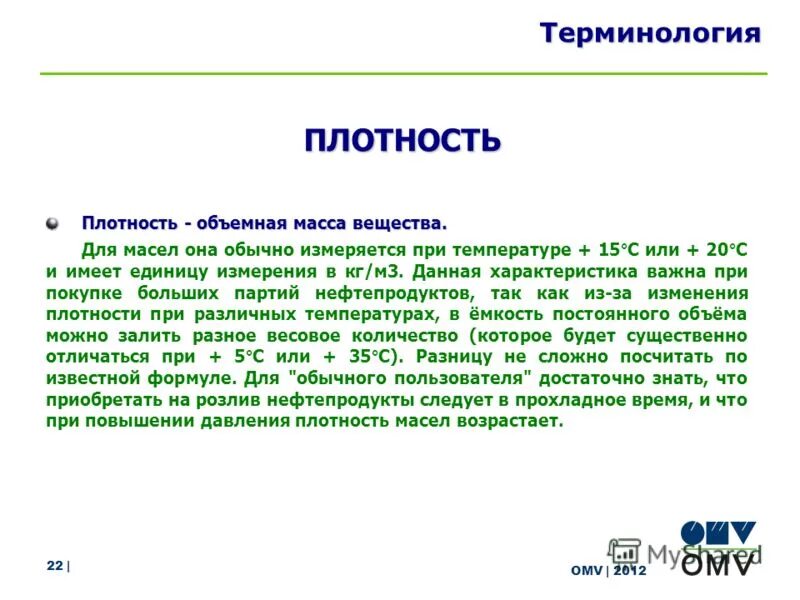 Терминология

ПЛОТНОСТЬ

Плотность - объемная масса вещества.

Для масел она обычно измеряется при температуре + 15°C или + 20°C и имеет единицу измерения в кг/м3. Данная характеристика важна при покупке больших партий нефтепродуктов, так как из-за изменения плотности при различных температурах, в ёмкость постоянного объёма можно залить разное весовое количество (которое будет существенно отличаться при + 5°C или + 35°C). Разницу не сложно посчитать по известной формуле. Для "обычного пользователя" достаточно знать, что приобретать на розлив нефтепродукты следует в прохладное время, и что при повышении давления плотность масел возрастает.

22 |

OMV | 2012

MyShared

OMV